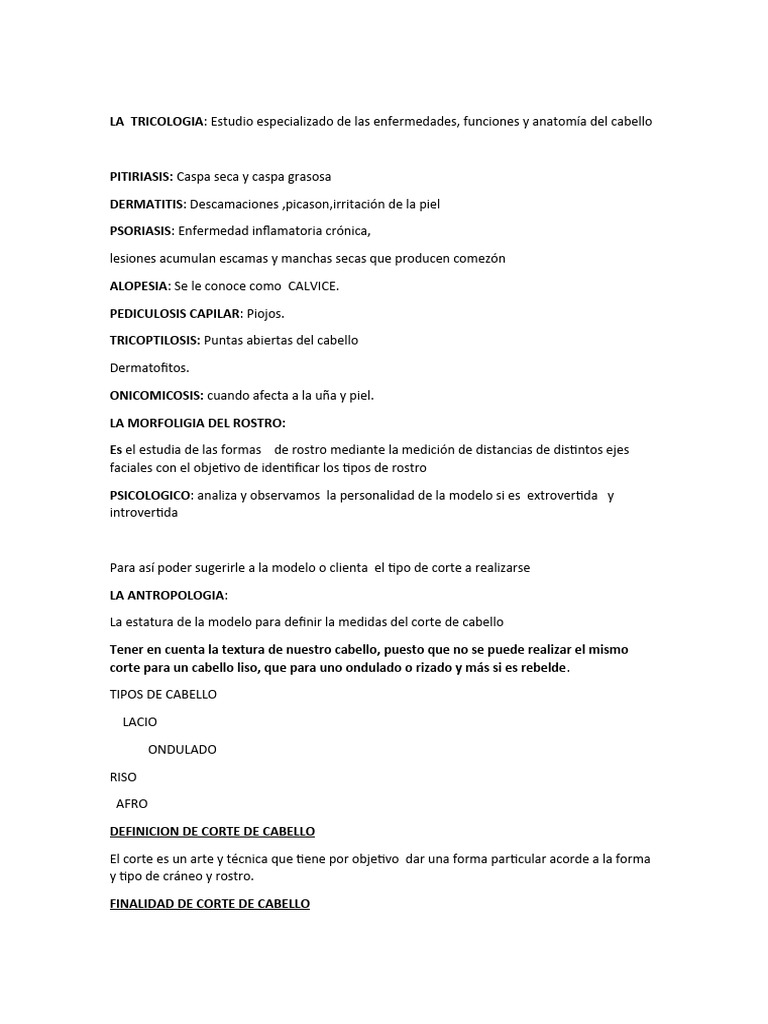 LA TRICOLOGIA: Estudio especializado de las enfermedades, funciones y anatomía del cabello

PITIRIASIS: Caspa seca y caspa grasosa

DERMATITIS: Descamaciones ,picason,irritación de la piel

PSORIASIS: Enfermedad inflamatoria crónica,

lesiones acumulan escamas y manchas secas que producen comezón

ALOPESIA: Se le conoce como CALVICE.

PEDICULOSIS CAPILAR: Piojos.

TRICOPTILOSIS: Puntas abiertas del cabello

Dermatofitos.

ONICOMICOSIS: cuando afecta a la uña y piel.

LA MORFOLIGIA DEL ROSTRO:

Es el estudia de las formas de rostro mediante la medición de distancias de distintos ejes faciales con el objetivo de identificar los tipos de rostro

PSICOLOGICO: analiza y observamos la personalidad de la modelo si es extrovertida y introvertida

Para así poder sugerirle a la modelo o clienta el tipo de corte a realizarse

LA ANTROPOLOGIA:

La estatura de la modelo para definir la medidas del corte de cabello

Tener en cuenta la textura de nuestro cabello, puesto que no se puede realizar el mismo corte para un cabello liso, que para uno ondulado o rizado y más si es rebelde.

TIPOS DE CABELLO

LACIO

ONDULADO

RISO

AFRO

DEFINICION DE CORTE DE CABELLO

El corte es un arte y técnica que tiene por objetivo dar una forma particular acorde a la forma y tipo de cráneo y rostro.

FINALIDAD DE CORTE DE CABELLO